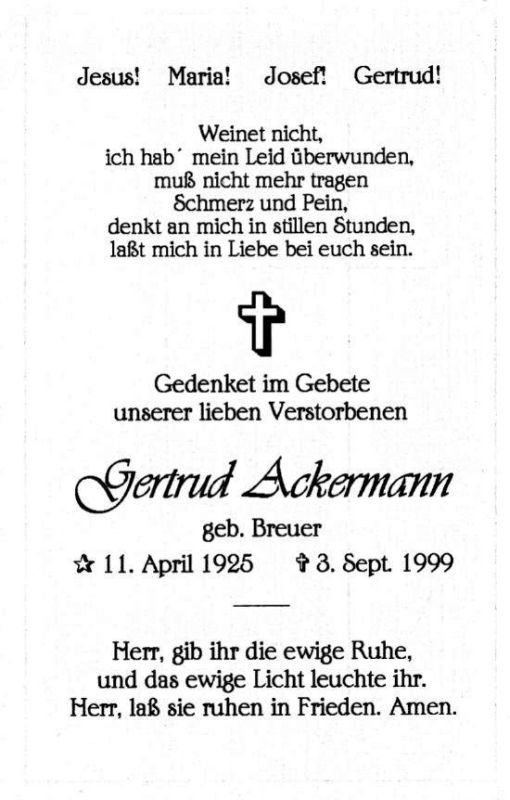 Jesus! Maria! Josef! Gertrud!

Weinet nicht,
ich hab´ mein Leid überwunden,
muß nicht mehr tragen
Schmerz und Pein,
denkt an mich in stillen Stunden,
laßt mich in Liebe bei euch sein.

Gedenket im Gebete
unserer lieben Verstorbenen

Gertrud Ackermann

geb. Breuer

☆ 11. April 1925 ✝ 3. Sept. 1999

Herr, gib ihr die ewige Ruhe,
und das ewige Licht leuchte ihr.
Herr, laß sie ruhen in Frieden. Amen.